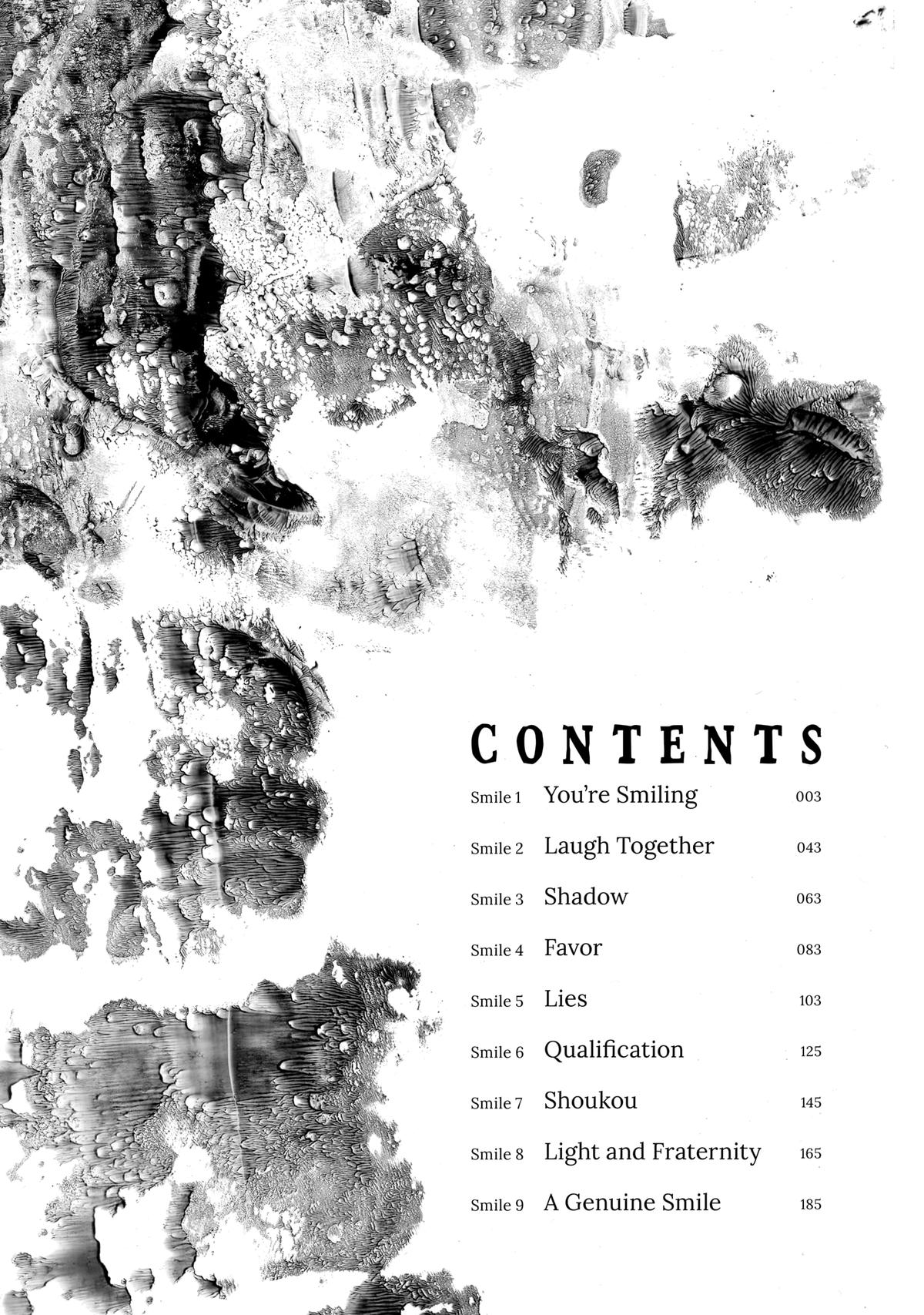 CONTENTS

Smile 1 You're Smiling 003

Smile 2 Laugh Together 043

Smile 3 Shadow 063

Smile 4 Favor 083

Smile 5 Lies 103

Smile 6 Qualification 125

Smile 7 Shoukou 145

Smile 8 Light and Fraternity 165

Smile 9 A Genuine Smile 185